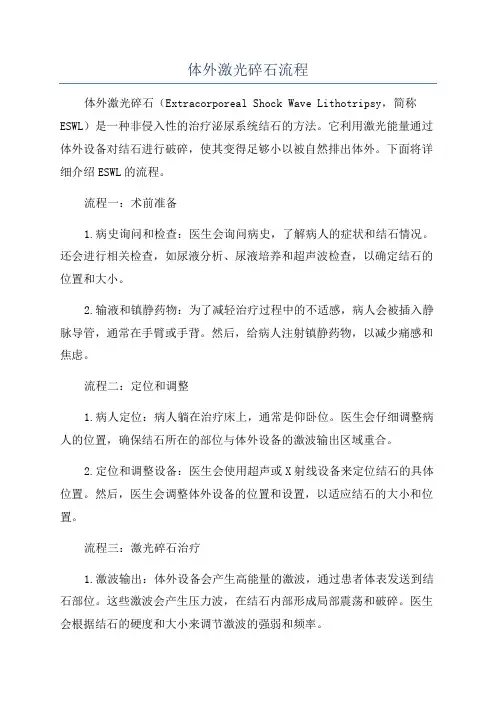 体外激光碎石流程

体外激光碎石（Extracorporeal Shock Wave Lithotripsy，简称ESWL）是一种非侵入性的治疗泌尿系统结石的方法。它利用激光能量通过体外设备对结石进行破碎，使其变得足够小以被自然排出体外。下面将详细介绍ESWL的流程。

流程一：术前准备

1.病史询问和检查：医生会询问病史，了解病人的症状和结石情况。还会进行相关检查，如尿液分析、尿液培养和超声波检查，以确定结石的位置和大小。

2.输液和镇静药物：为了减轻治疗过程中的不适感，病人会被插入静脉导管，通常在手臂或手背。然后，给病人注射镇静药物，以减少痛感和焦虑。

流程二：定位和调整

1.病人定位：病人躺在治疗床上，通常是仰卧位。医生会仔细调整病人的位置，确保结石所在的部位与体外设备的激波输出区域重合。

2.定位和调整设备：医生会使用超声或X射线设备来定位结石的具体位置。然后，医生会调整体外设备的位置和设置，以适应结石的大小和位置。

流程三：激光碎石治疗

1.激波输出：体外设备会产生高能量的激波，通过患者体表发送到结石部位。这些激波会产生压力波，在结石内部形成局部震荡和破碎。医生会根据结石的硬度和大小来调节激波的强弱和频率。